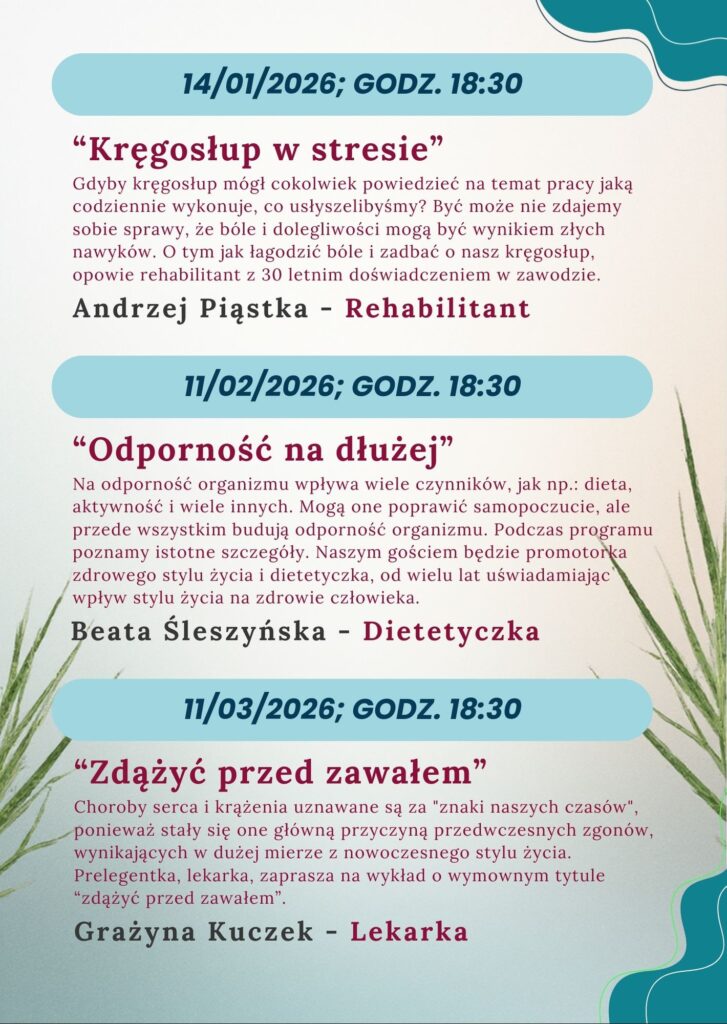 14/01/2026; GODZ. 18:30

“Kręgosłup w stresie”

Gdyby kręgosłup mógł cokolwiek powiedzieć na temat pracy jaką codziennie wykonuje, co usłyszelibyśmy? Być może nie zdajemy sobie sprawy, że bóle i dolegliwości mogą być wynikiem złych nawyków. O tym jak łagodzić bóle i zadbać o nasz kręgosłup, opowie rehabilitant z 30 letnim doświadczeniem w zawodzie.

Andrzej Piąstka - Rehabilitant

11/02/2026; GODZ. 18:30

“Odporność na dłużej”

Na odporność organizmu wpływa wiele czynników, jak np.: dieta, aktywność i wiele innych. Mogą one poprawić samopoczucie, ale przede wszystkim budują odporność organizmu. Podczas programu poznamy istotne szczegóły. Naszym gościem będzie promotorka zdrowego stylu życia i dietetyczka, od wielu lat uświadamiając wpływ stylu życia na zdrowie człowieka.

Beata Śleszyńska - Dietetyczka

11/03/2026; GODZ. 18:30

“Zdążyć przed zawałem”

Choroby serca i krążenia uznawane są za "znaki naszych czasów", ponieważ stały się one główną przyczyną przedwczesnych zgonów, wynikających w dużej mierze z nowoczesnego stylu życia. Prelegentka, lekarka, zaprasza na wykład o wymownym tytule “zdążyć przed zawałem”.

Grażyna Kuczek - Lekarka